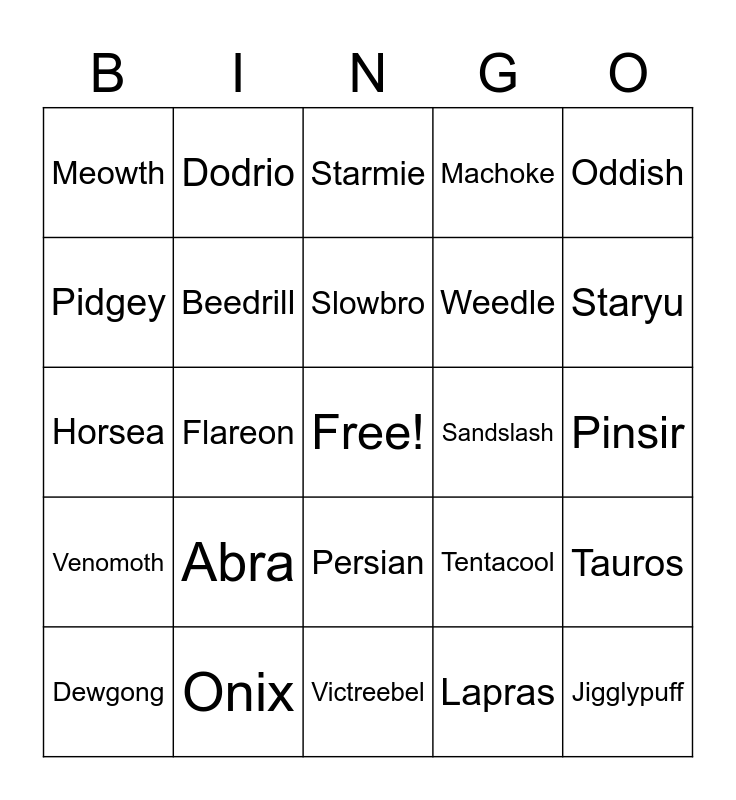 | B | I | N | G | O |
|---|---|---|---|---|
| Meowth | Dodrio | Starmie | Machoke | Oddish |
| Pidgey | Beedrill | Slowbro | Weedle | Staryu |
| Horsea | Flareon | Free! | Sandslash | Pinsir |
| Venomoth | Abra | Persian | Tentacool | Tauros |
| Dewgong | Onix | Victreebel | Lapras | Jigglypuff |